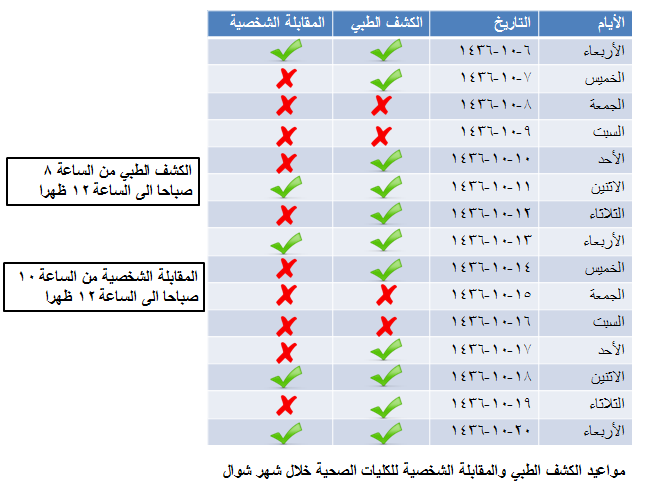 | الأيام | التاريخ | الكشف الطبي | المقابلة الشخصية |
|---|---|---|---|
| الأربعاء | ٦-١٠-١٤٣٦ | ✓ | ✓ |
| الخميس | ٧-١٠-١٤٣٦ | ✓ | ✗ |
| الجمعة | ٨-١٠-١٤٣٦ | ✗ | ✗ |
| السبت | ٩-١٠-١٤٣٦ | ✗ | ✗ |
| الأحد | ١٠-١٠-١٤٣٦ | ✓ | ✗ |
| الاثنين | ١١-١٠-١٤٣٦ | ✓ | ✓ |
| الثلاثاء | ١٢-١٠-١٤٣٦ | ✓ | ✗ |
| الأربعاء | ١٣-١٠-١٤٣٦ | ✓ | ✓ |
| الخميس | ١٤-١٠-١٤٣٦ | ✓ | ✗ |
| الجمعة | ١٥-١٠-١٤٣٦ | ✗ | ✗ |
| السبت | ١٦-١٠-١٤٣٦ | ✗ | ✗ |
| الأحد | ١٧-١٠-١٤٣٦ | ✓ | ✗ |
| الاثنين | ١٨-١٠-١٤٣٦ | ✓ | ✓ |
| الثلاثاء | ١٩-١٠-١٤٣٦ | ✓ | ✗ |
| الأربعاء | ٢٠-١٠-١٤٣٦ | ✓ | ✓ |

الكشف الطبي من الساعة ٨ صباحا الى الساعة ١٢ ظهرا

المقابلة الشخصية من الساعة ١٠ صباحا الى الساعة ١٢ ظهرا

مواعيد الكشف الطبي والمقابلة الشخصية للكليات الصحية خلال شهر شوال